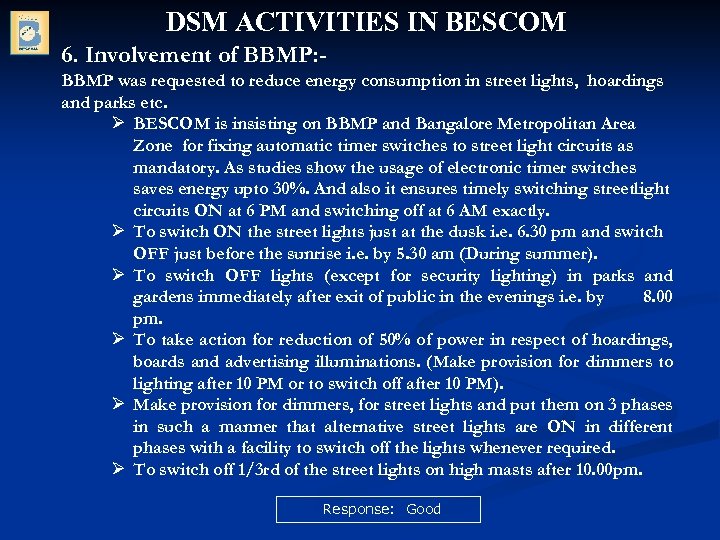 DSM ACTIVITIES IN BESCOM

6. Involvement of BBMP:-

BBMP was requested to reduce energy consumption in street lights, hoardings and parks etc.

➢ BESCOM is insisting on BBMP and Bangalore Metropolitan Area Zone for fixing automatic timer switches to street light circuits as mandatory. As studies show the usage of electronic timer switches saves energy upto 30%. And also it ensures timely switching streetlight circuits ON at 6 PM and switching off at 6 AM exactly.

➢ To switch ON the street lights just at the dusk i.e. 6.30 pm and switch OFF just before the sunrise i.e. by 5.30 am (During summer).

➢ To switch OFF lights (except for security lighting) in parks and gardens immediately after exit of public in the evenings i.e. by 8.00 pm.

➢ To take action for reduction of 50% of power in respect of hoardings, boards and advertising illuminations. (Make provision for dimmers to lighting after 10 PM or to switch off after 10 PM).

➢ Make provision for dimmers, for street lights and put them on 3 phases in such a manner that alternative street lights are ON in different phases with a facility to switch off the lights whenever required.

➢ To switch off 1/3rd of the street lights on high masts after 10.00pm.

Response: Good